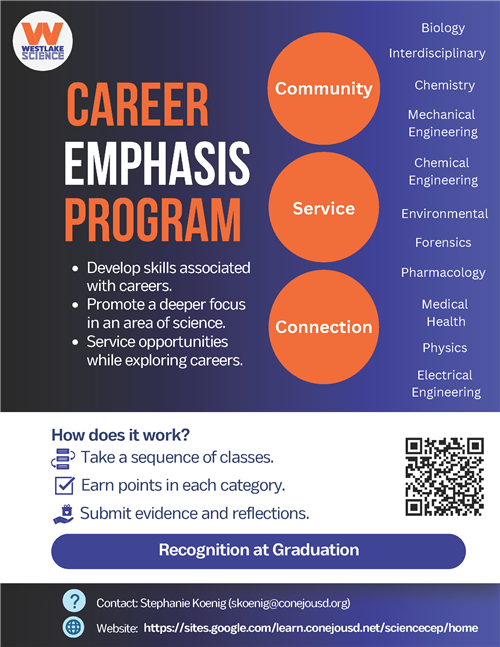 W
WESTLAKE SCIENCE

CAREER EMPHASIS PROGRAM

- Develop skills associated with careers.
- Promote a deeper focus in an area of science.
- Service opportunities while exploring careers.

Community

Service

Connection

Biology

Interdisciplinary

Chemistry

Mechanical Engineering

Chemical Engineering

Environmental

Forensics

Pharmacology

Medical Health

Physics

Electrical Engineering

How does it work?

Take a sequence of classes.

Earn points in each category.

Submit evidence and reflections.

Recognition at Graduation

Contact: Stephanie Koenig (skoenig@conejousd.org)

Website: https://sites.google.com/learn.conejousd.net/sciencecep/home